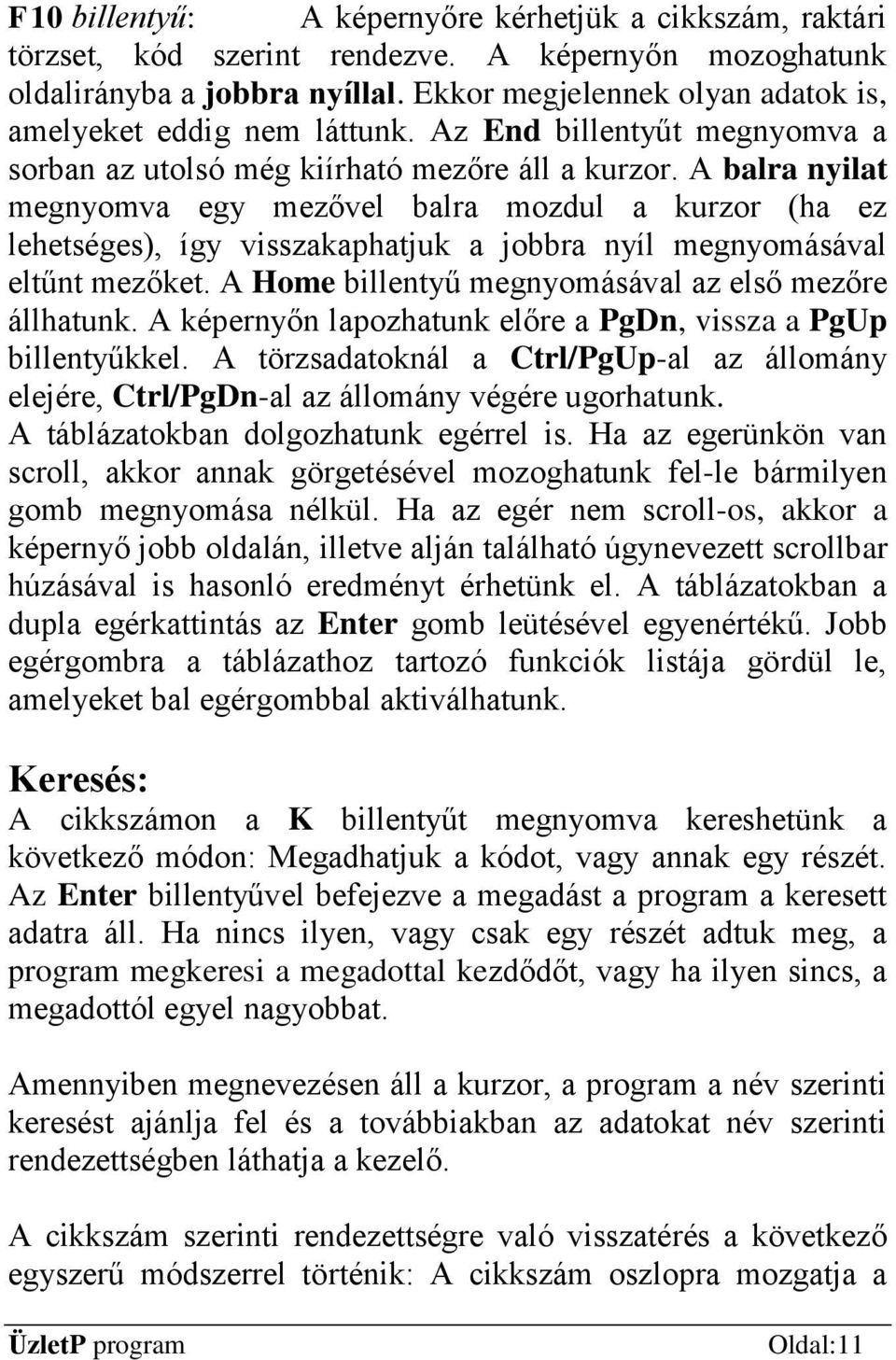 F10 billentyű: A képernyőre kérhetjük a cikkszám, raktári törzset, kód szerint rendezve. A képernyőn mozoghatunk oldalirányba a jobbra nyíllal. Ekkor megjelennek olyan adatok is, amelyeket eddig nem láttunk. Az End billentyűt megnyomva a sorban az utolsó még kiírható mezőre áll a kurzor. A balra nyilat megnyomva egy mezővel balra mozdul a kurzor (ha ez lehetséges), így visszakaphatjuk a jobbra nyíl megnyomásával eltűnt mezőket. A Home billentyű megnyomásával az első mezőre állhatunk. A képernyőn lapozhatunk előre a PgDn, vissza a PgUp billentyűkkel. A törzsadatoknál a Ctrl/PgUp-al az állomány elejére, Ctrl/PgDn-al az állomány végére ugorhatunk.
A táblázatokban dolgozhatunk egérrel is. Ha az egerünkön van scroll, akkor annak görgetésével mozoghatunk fel-le bármilyen gomb megnyomása nélkül. Ha az egér nem scroll-os, akkor a képernyő jobb oldalán, illetve alján található úgynevezett scrollbar húzásával is hasonló eredményt érhetünk el. A táblázatokban a dupla egérkattintás az Enter gomb leütésével egyenértékű. Jobb egérgombra a táblázathoz tartozó funkciók listája gördül le, amelyeket bal egérgombbal aktiválhatunk.

Keresés:
A cikkszámon a K billentyűt megnyomva kereshetünk a következő módon: Megadhatjuk a kódot, vagy annak egy részét. Az Enter billentyűvel befejezve a megadást a program a keresett adatra áll. Ha nincs ilyen, vagy csak egy részét adtuk meg, a program megkeresi a megadottal kezdődőt, vagy ha ilyen sincs, a megadottól egyel nagyobbat.

Amennyiben megnevezésen áll a kurzor, a program a név szerinti keresést ajánlja fel és a továbbiakban az adatokat név szerinti rendezettségben láthatja a kezelő.

A cikkszám szerinti rendezettségre való visszatérés a következő egyszerű módszerrel történik: A cikkszám oszlopra mozgatja a

ÜzletP program Oldal:11